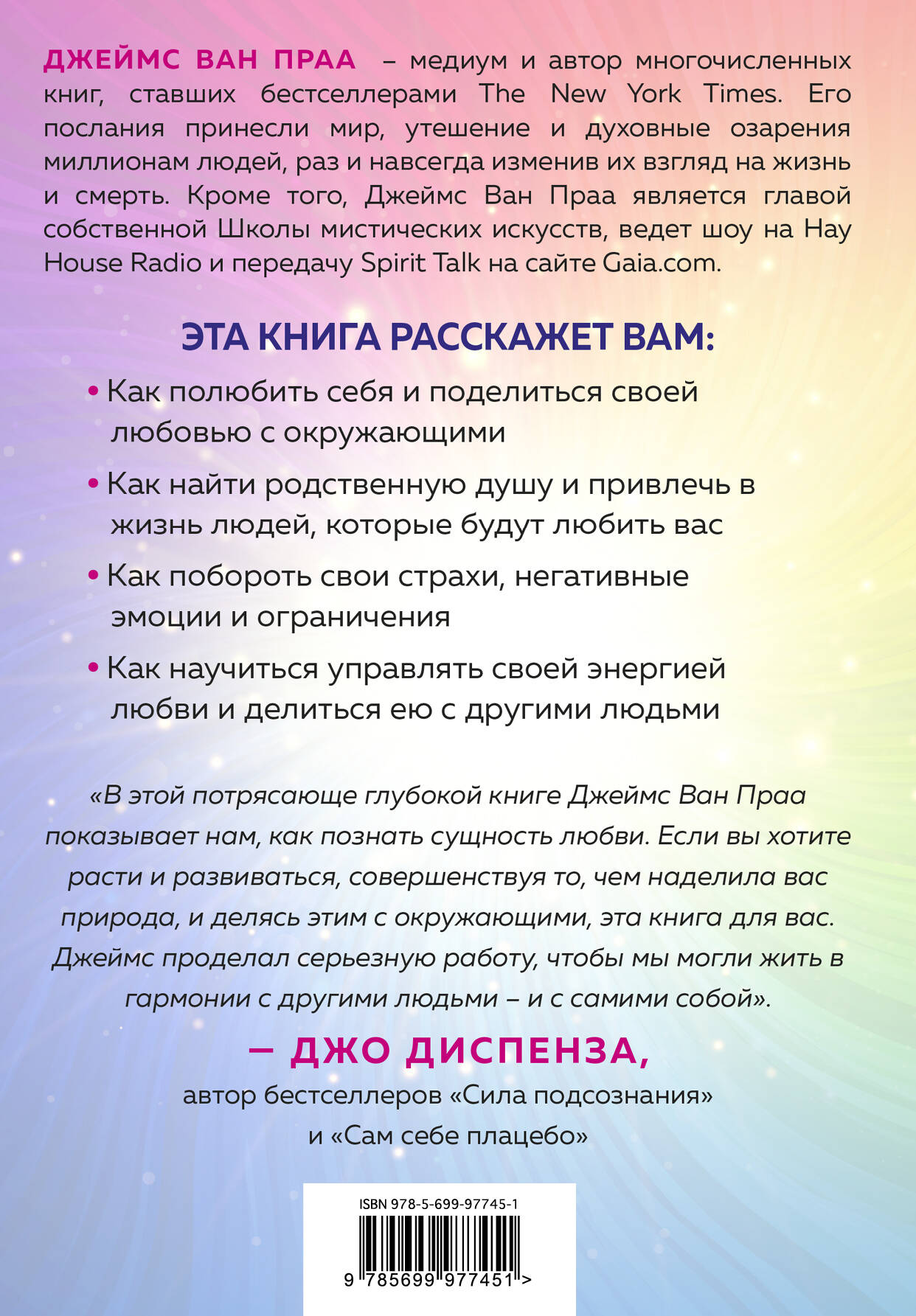 ДЖЕЙМС ВАН ПРАА – медиум и автор многочисленных книг, ставших бестселлерами The New York Times. Его послания принесли мир, утешение и духовные озарения миллионам людей, раз и навсегда изменив их взгляд на жизнь и смерть. Кроме того, Джеймс Ван Праа является главой собственной Школы мистических искусств, ведет шоу на Hay House Radio и передачу Spirit Talk на сайте Gaia.com.

ЭТА КНИГА РАССКАЖЕТ ВАМ:

• Как полюбить себя и поделиться своей любовью с окружающими

• Как найти родственную душу и привлечь в жизнь людей, которые будут любить вас

• Как побороть свои страхи, негативные эмоции и ограничения

• Как научиться управлять своей энергией любви и делиться ею с другими людьми

«В этой потрясающе глубокой книге Джеймс Ван Праа показывает нам, как познать сущность любви. Если вы хотите расти и развиваться, совершенствуя то, чем наделила вас природа, и делясь этим с окружающими, эта книга для вас. Джеймс проделал серьезную работу, чтобы мы могли жить в гармонии с другими людьми – и с самими собой».

– ДЖО ДИСПЕНЗА,
автор бестселлеров «Сила подсознания» и «Сам себе плацебо»

ISBN 978-5-699-97745-1

9 785699 977451 >